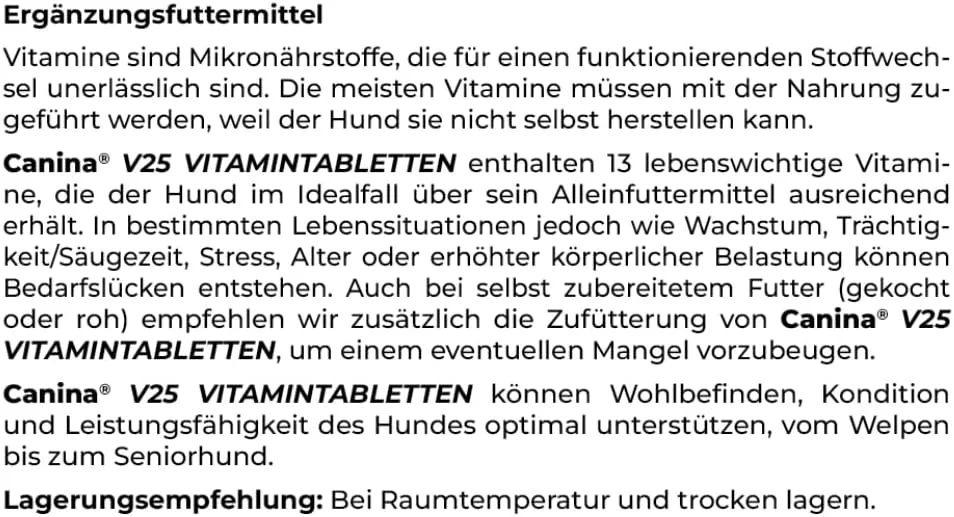 Ergänzungsfuttermittel

Vitamine sind Mikronährstoffe, die für einen funktionierenden Stoffwechsel unerlässlich sind. Die meisten Vitamine müssen mit der Nahrung zugeführt werden, weil der Hund sie nicht selbst herstellen kann.

Canina® V25 VITAMINTABLETTEN enthalten 13 lebenswichtige Vitamine, die der Hund im Idealfall über sein Alleinfuttermittel ausreichend erhält. In bestimmten Lebenssituationen jedoch wie Wachstum, Trächtigkeit/Säugezeit, Stress, Alter oder erhöhter körperlicher Belastung können Bedarfslücken entstehen. Auch bei selbst zubereitetem Futter (gekocht oder roh) empfehlen wir zusätzlich die Zufütterung von Canina® V25 VITAMINTABLETTEN, um einem eventuellen Mangel vorzubeugen.

Canina® V25 VITAMINTABLETTEN können Wohlbefinden, Kondition und Leistungsfähigkeit des Hundes optimal unterstützen, vom Welpen bis zum Seniorhund.

Lagerungsempfehlung: Bei Raumtemperatur und trocken lagern.